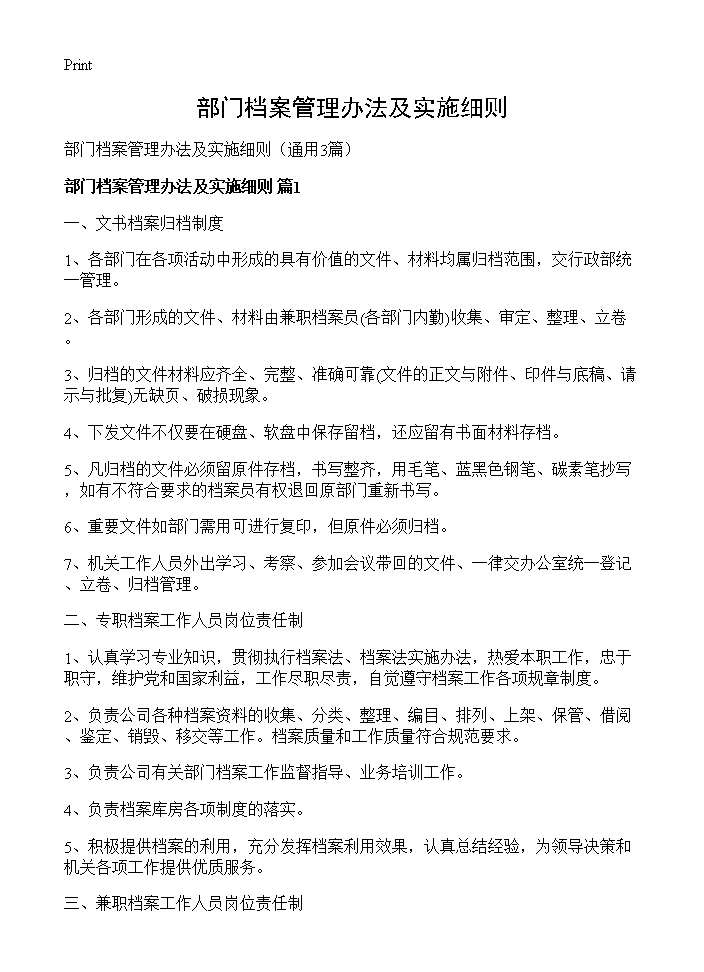 Print

部门档案管理办法及实施细则

部门档案管理办法及实施细则（通用3篇）

部门档案管理办法及实施细则 篇1

一、文书档案归档制度

1、各部门在各项活动中形成的具有价值的文件、材料均属归档范围，交行政部统一管理。

2、各部门形成的文件、材料由兼职档案员(各部门内勤)收集、审定、整理、立卷。

3、归档的文件材料应齐全、完整、准确可靠(文件的正文与附件、印件与底稿、请示与批复)无缺页、破损现象。

4、下发文件不仅要在硬盘、软盘中保存留档，还应留有书面材料存档。

5、凡归档的文件必须留原件存档，书写整齐，用毛笔、蓝黑色钢笔、碳素笔抄写，如有不符合要求的档案员有权退回原部门重新书写。

6、重要文件如部门需用可进行复印，但原件必须归档。

7、机关工作人员外出学习、考察、参加会议带回的文件、一律交办公室统一登记、立卷、归档管理。

二、专职档案工作人员岗位责任制

1、认真学习专业知识，贯彻执行档案法、档案法实施办法，热爱本职工作，忠于职守，维护党和国家利益，工作尽职尽责，自觉遵守档案工作各项规章制度。

2、负责公司各种档案资料的收集、分类、整理、编目、排列、上架、保管、借阅、鉴定、销毁、移交等工作。档案质量和工作质量符合规范要求。

3、负责公司有关部门档案工作监督指导、业务培训工作。

4、负责档案库房各项制度的落实。

5、积极提供档案的利用，充分发挥档案利用效果，认真总结经验，为领导决策和机关各项工作提供优质服务。

三、兼职档案工作人员岗位责任制